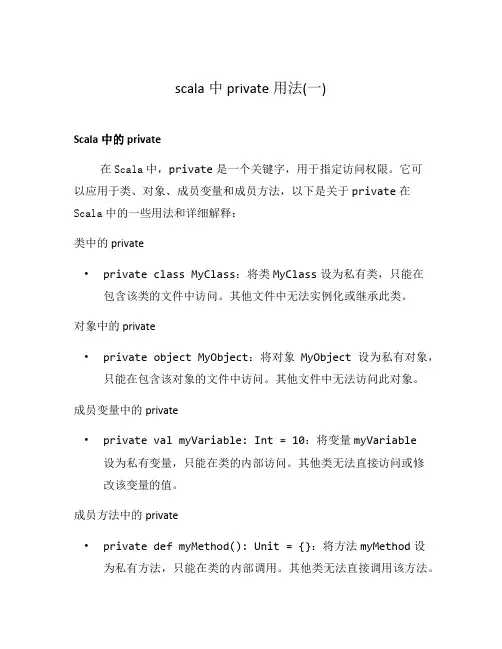 scala 中 private 用法(一)

Scala 中的 private

在 Scala 中，private 是一个关键字，用于指定访问权限。它可以应用于类、对象、成员变量和成员方法，以下是关于 private 在 Scala 中的一些用法和详细解释：

类中的 private

• private class MyClass：将类 MyClass 设为私有类，只能在包含该类的文件中访问。其他文件中无法实例化或继承此类。

对象中的 private

• private object MyObject：将对象 MyObject 设为私有对象，只能在包含该对象的文件中访问。其他文件中无法访问此对象。

成员变量中的 private

• private val myVariable: Int = 10：将变量 myVariable 设为私有变量，只能在类的内部访问。其他类无法直接访问或修改该变量的值。

成员方法中的 private

• private def myMethod(): Unit = {}：将方法 myMethod 设为私有方法，只能在类的内部调用。其他类无法直接调用该方法。